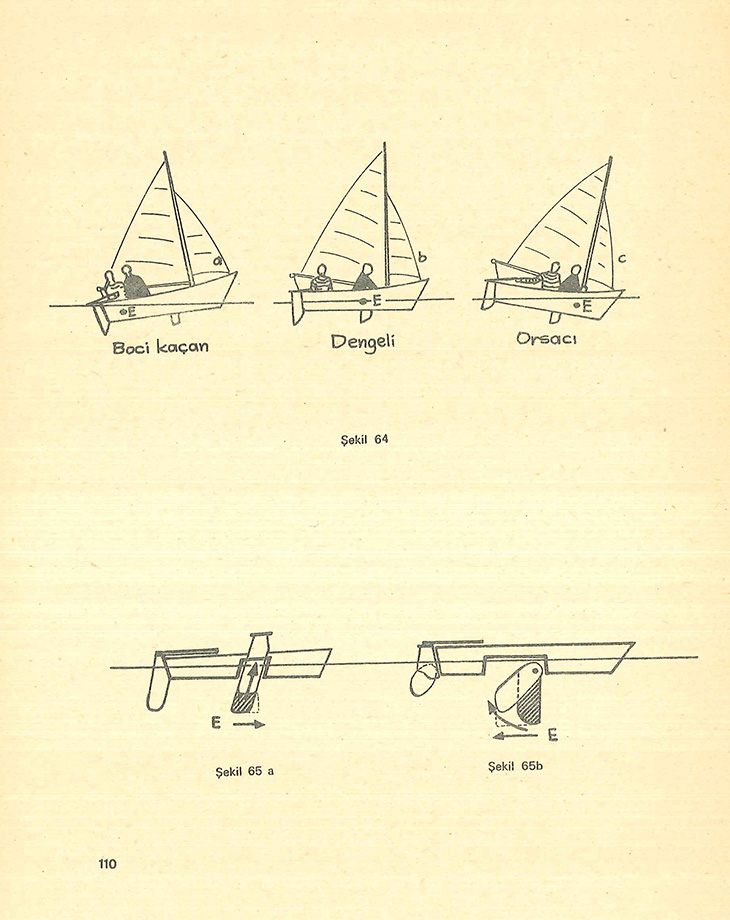 a
E
Boci kaçan

b
E
Dengeli

c
E
Orsacı

Şekil 64

E

Şekil 65 a

E

Şekil 65b

110